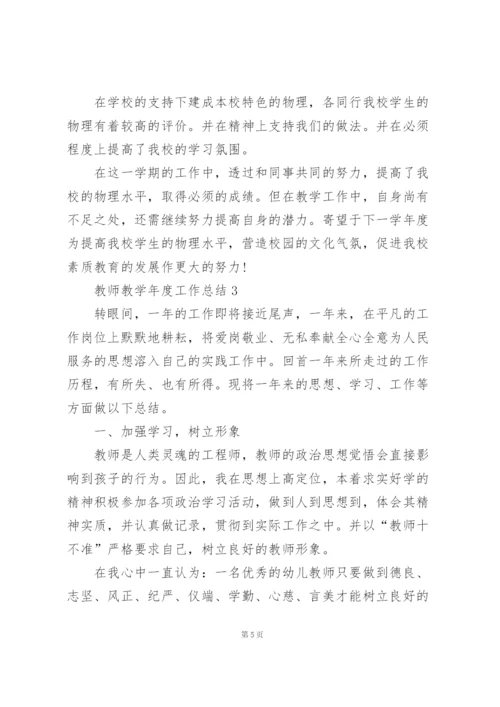 在学校的支持下建成本校特色的物理，各同行我校学生的物理有着较高的评价。并在精神上支持我们的做法。并在必须程度上提高了我校的学习氛围。

在这一学期的工作中，透过和同事共同的努力，提高了我校的物理水平，取得必须的成绩。但在教学工作中，自身尚有不足之处，还需继续努力提高自身的潜力。寄望于下一学年度为提高我校学生的物理水平，营造校园的文化气氛，促进我校素质教育的发展作更大的努力！

教师教学年度工作总结 3

转眼间，一年的工作即将接近尾声，一年来，在平凡的工作岗位上默默地耕耘，将爱岗敬业、无私奉献全心全意为人民服务的思想溶入自己的实践工作中。回首一年来所走过的工作历程，有所失、也有所得。现将一年来的思想、学习、工作等方面做以下总结。

一、加强学习，树立形象

教师是人类灵魂的工程师，教师的政治思想觉悟会直接影响到孩子的行为。因此，我在思想上高定位，本着求实好学的精神积极参加各项政治学习活动，做到人到思想到，体会其精神实质，并认真做记录，贯彻到实际工作之中。并以“教师十不准”严格要求自己，树立良好的教师形象。

在我心中一直认为：一名优秀的幼儿教师只要做到德良、志坚、风正、纪严、仪端、学勤、心慈、言美才能树立良好的

第 5 页